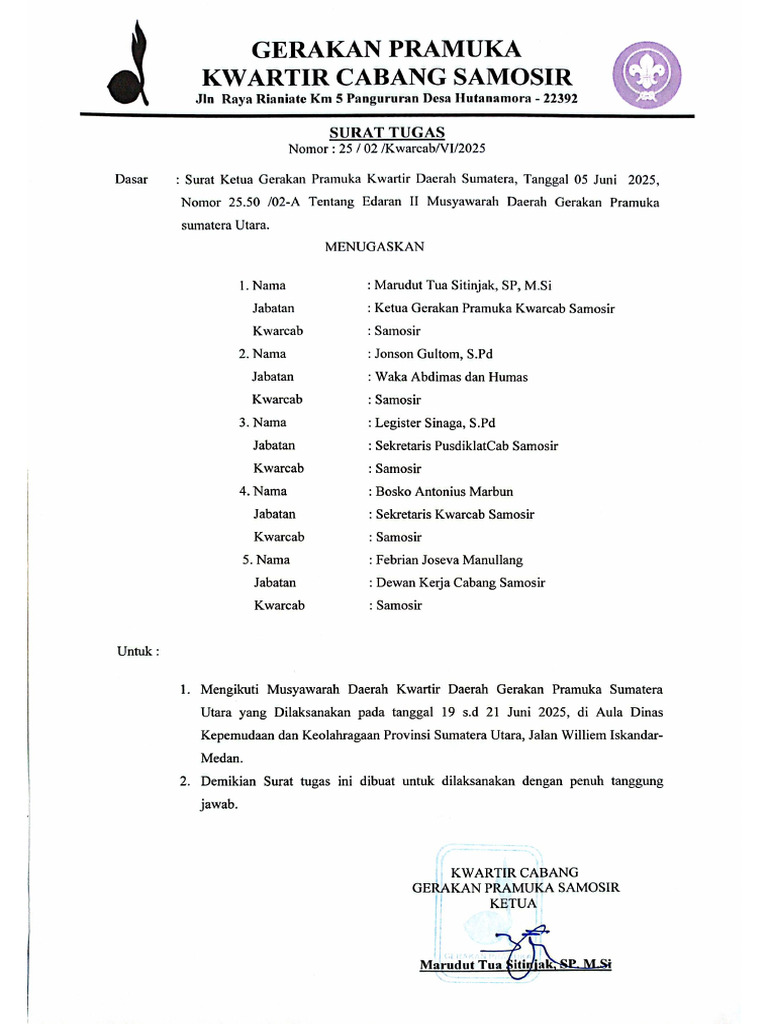 GERAKAN PRAMUKA
KWARTIR CABANG SAMOSIR
Jln Raya Rianiate Km 5 Pangururan Desa Hutanamora - 22392

SURAT TUGAS
Nomor : 25 / 02 /Kwarcab/VI/2025

Dasar : Surat Ketua Gerakan Pramuka Kwartir Daerah Sumatera, Tanggal 05 Juni 2025, Nomor 25.50 /02-A Tentang Edaran II Musyawarah Daerah Gerakan Pramuka sumatera Utara.

MENUGASKAN

1. Nama : Marudut Tua Sitinjak, SP, M.Si
Jabatan : Ketua Gerakan Pramuka Kwarcab Samosir
Kwarcab : Samosir
2. Nama : Jonson Gultom, S.Pd
Jabatan : Waka Abdimas dan Humas
Kwarcab : Samosir
3. Nama : Legister Sinaga, S.Pd
Jabatan : Sekretaris PusdiklatCab Samosir
Kwarcab : Samosir
4. Nama : Bosko Antonius Marbun
Jabatan : Sekretaris Kwarcab Samosir
Kwarcab : Samosir
5. Nama : Febrian Joseva Manullang
Jabatan : Dewan Kerja Cabang Samosir
Kwarcab : Samosir

Untuk :

1. Mengikuti Musyawarah Daerah Kwartir Daerah Gerakan Pramuka Sumatera Utara yang Dilaksanakan pada tanggal 19 s.d 21 Juni 2025, di Aula Dinas Kepemudaan dan Keolahragaan Provinsi Sumatera Utara, Jalan Williem Iskandar-Medan.
2. Demikian Surat tugas ini dibuat untuk dilaksanakan dengan penuh tanggung jawab.

KWARTIR CABANG
GERAKAN PRAMUKA SAMOSIR
KETUA

Marudut Tua Sitinjak, SP. M.Si